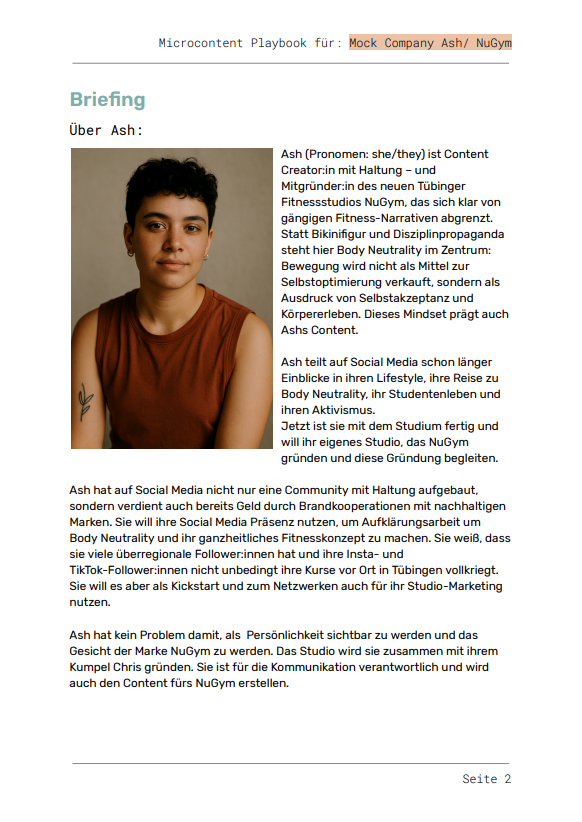 Microcontent Playbook für: Mock Company Ash/ NuGym

Briefing

Über Ash:

Ash (Pronomen: she/they) ist Content Creator:in mit Haltung – und Mitgründer:in des neuen Tübinger Fitnessstudios NuGym, das sich klar von gängigen Fitness-Narrativen abgrenzt. Statt Bikinifigur und Disziplinpropaganda steht hier Body Neutrality im Zentrum: Bewegung wird nicht als Mittel zur Selbstoptimierung verkauft, sondern als Ausdruck von Selbstakzeptanz und Körpererleben. Dieses Mindset prägt auch Ashs Content.

Ash teilt auf Social Media schon länger Einblicke in ihren Lifestyle, ihre Reise zu Body Neutrality, ihr Studentenleben und ihren Aktivismus.
Jetzt ist sie mit dem Studium fertig und will ihr eigenes Studio, das NuGym gründen und diese Gründung begleiten.

Ash hat auf Social Media nicht nur eine Community mit Haltung aufgebaut, sondern verdient auch bereits Geld durch Brandkooperationen mit nachhaltigen Marken. Sie will ihre Social Media Präsenz nutzen, um Aufklärungsarbeit um Body Neutrality und ihr ganzheitliches Fitnesskonzept zu machen. Sie weiß, dass sie viele überregionale Follower:innen hat und ihre Insta- und TikTok-Follower:innen nicht unbedingt ihre Kurse vor Ort in Tübingen vollkriegt. Sie will es aber als Kickstart und zum Netzwerken auch für ihr Studio-Marketing nutzen.

Ash hat kein Problem damit, als Persönlichkeit sichtbar zu werden und das Gesicht der Marke NuGym zu werden. Das Studio wird sie zusammen mit ihrem Kumpel Chris gründen. Sie ist für die Kommunikation verantwortlich und wird auch den Content fürs NuGym erstellen.

Seite 2